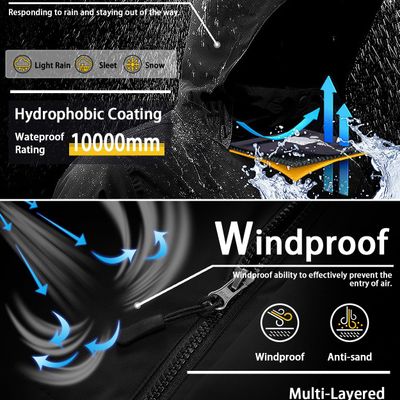 Responding to rain and staying out of the way.

Light Rain Sleet Snow

Hydrophobic Coating

Wateproof Rating 10000mm

Windproof

Windproof ability to effectively prevent the entry of air.

Windproof Anti-sand

Multi-Layered